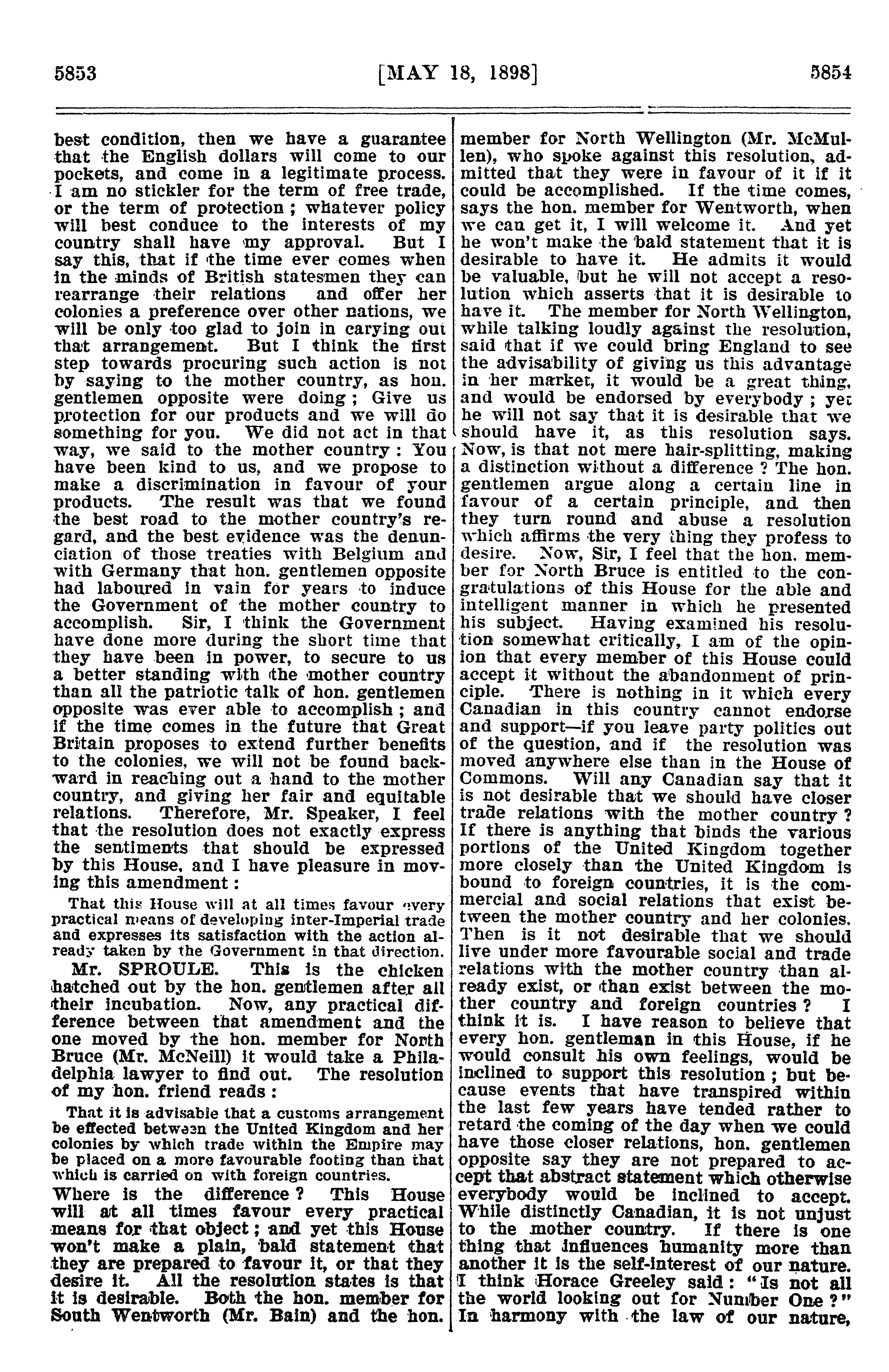 5853 [MAY 18, 1898] 5854

best condition, then we have a guarantee that the English dollars will come to our pockets, and come in a legitimate process. I am no stickler for the term of free trade, or the term of protection; whatever policy will best conduce to the interests of my country shall have my approval. But I say this, that if the time ever comes when in the minds of British statesmen they can rearrange their relations and offer her colonies a preference over other nations, we will be only too glad to join in carying out that arrangement. But I think the first step towards procuring such action is not by saying to the mother country, as hon. gentlemen opposite were doing; Give us protection for our products and we will do something for you. We did not act in that way, we said to the mother country: You have been kind to us, and we propose to make a discrimination in favour of your products. The result was that we found the best road to the mother country's regard, and the best evidence was the denunciation of those treaties with Belgium and with Germany that hon. gentlemen opposite had laboured in vain for years to induce the Government of the mother country to accomplish. Sir, I think the Government have done more during the short time that they have been in power, to secure to us a better standing with the mother country than all the patriotic talk of hon. gentlemen opposite was ever able to accomplish; and if the time comes in the future that Great Britain proposes to extend further benefits to the colonies, we will not be found backward in reaching out a hand to the mother country, and giving her fair and equitable relations. Therefore, Mr. Speaker, I feel that the resolution does not exactly express the sentiments that should be expressed by this House, and I have pleasure in moving this amendment:

That this House will at all times favour every practical means of developing inter-Imperial trade and expresses its satisfaction with the action already taken by the Government in that direction.

Mr. SPROULE. This is the chicken hatched out by the hon. gentlemen after all their incubation. Now, any practical difference between that amendment and the one moved by the hon. member for North Bruce (Mr. McNeill) it would take a Philadelphia lawyer to find out. The resolution of my hon. friend reads:

That it is advisable that a customs arrangement be effected between the United Kingdom and her colonies by which trade within the Empire may be placed on a more favourable footing than that which is carried on with foreign countries.

Where is the difference? This House will at all times favour every practical means for that object; and yet this House won't make a plain, bald statement that they are prepared to favour it, or that they desire it. All the resolution states is that it is desirable. Both the hon. member for South Wentworth (Mr. Bain) and the hon. member for North Wellington (Mr. McMullen), who spoke against this resolution, admitted that they were in favour of it if it could be accomplished. If the time comes, says the hon. member for Wentworth, when we can get it, I will welcome it. And yet he won't make the bald statement that it is desirable to have it. He admits it would be valuable, but he will not accept a resolution which asserts that it is desirable to have it. The member for North Wellington, while talking loudly against the resolution, said that if we could bring England to see the advisability of giving us this advantage in her market, it would be a great thing, and would be endorsed by everybody; yet he will not say that it is desirable that we should have it, as this resolution says. Now, is that not mere hair-splitting, making a distinction without a difference? The hon. gentlemen argue along a certain line in favour of a certain principle, and then they turn round and abuse a resolution which affirms the very thing they profess to desire. Now, Sir, I feel that the hon. member for North Bruce is entitled to the congratulations of this House for the able and intelligent manner in which he presented his subject. Having examined his resolution somewhat critically, I am of the opinion that every member of this House could accept it without the abandonment of principle. There is nothing in it which every Canadian in this country cannot endorse and support—if you leave party politics out of the question, and if the resolution was moved anywhere else than in the House of Commons. Will any Canadian say that it is not desirable that we should have closer trade relations with the mother country? If there is anything that binds the various portions of the United Kingdom together more closely than the United Kingdom is bound to foreign countries, it is the commercial and social relations that exist between the mother country and her colonies. Then is it not desirable that we should live under more favourable social and trade relations with the mother country than already exist, or than exist between the mother country and foreign countries? I think it is. I have reason to believe that every hon. gentleman in this House, if he would consult his own feelings, would be inclined to support this resolution; but because events that have transpired within the last few years have tended rather to retard the coming of the day when we could have those closer relations, hon. gentlemen opposite say they are not prepared to accept that abstract statement which otherwise everybody would be inclined to accept. While distinctly Canadian, it is not unjust to the mother country. If there is one thing that influences humanity more than another it is the self-interest of our nature. I think Horace Greeley said: "Is not all the world looking out for Number One?" In harmony with the law of our nature,